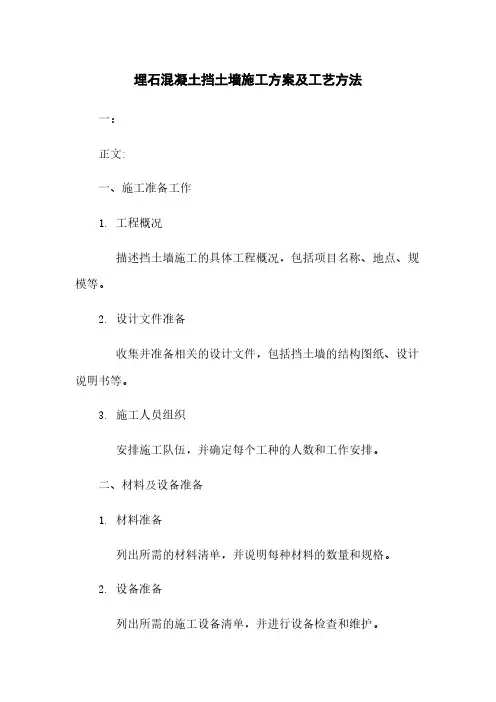 埋石混凝土挡土墙施工方案及工艺方法

一：

正文：

一、施工准备工作

1. 工程概况

描述挡土墙施工的具体工程概况，包括项目名称、地点、规模等。

2. 设计文件准备

收集并准备相关的设计文件，包括挡土墙的结构图纸、设计说明书等。

3. 施工人员组织

安排施工队伍，并确定每个工种的人数和工作安排。

二、材料及设备准备

1. 材料准备

列出所需的材料清单，并说明每种材料的数量和规格。

2. 设备准备

列出所需的施工设备清单，并进行设备检查和维护。